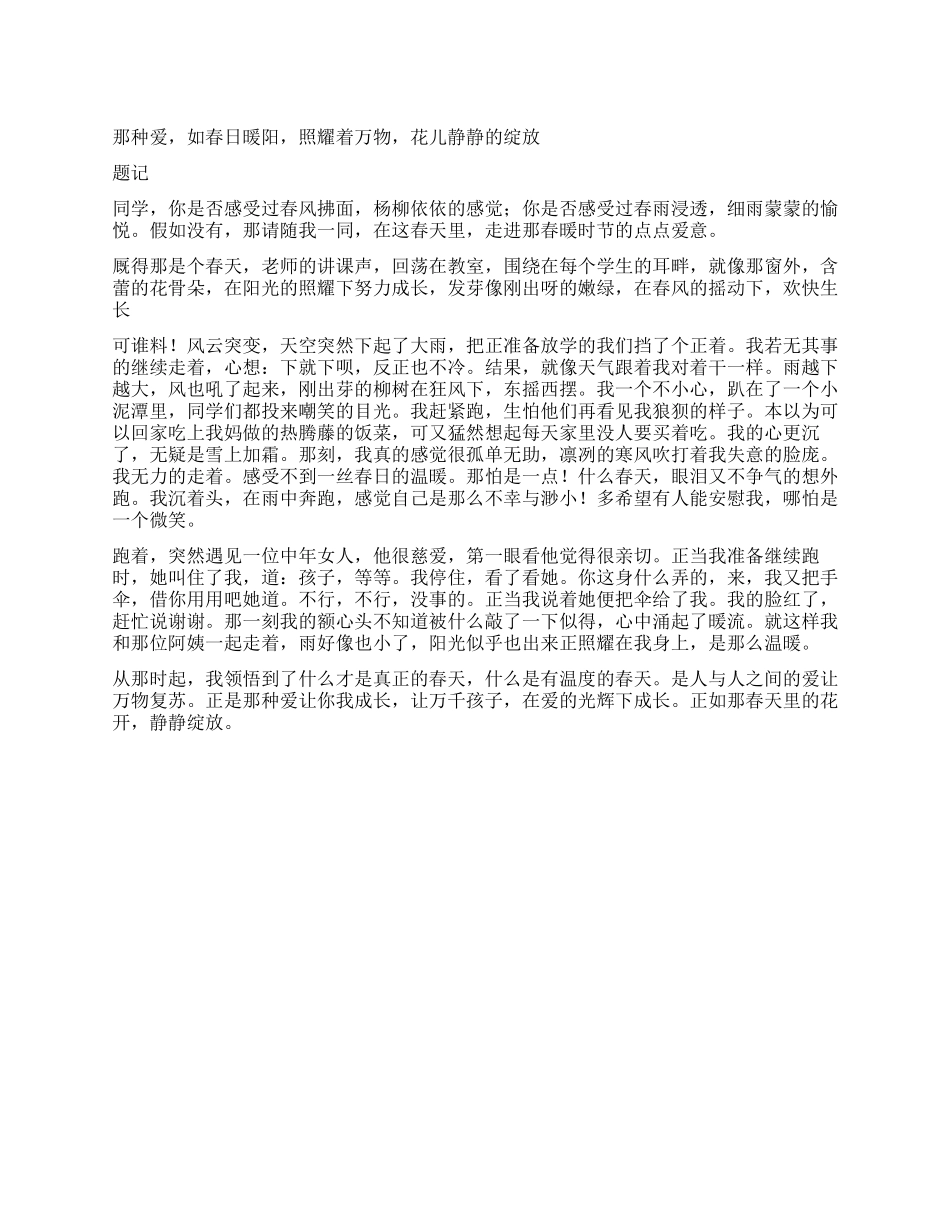 那种爱，如春日暖阳，照耀着万物，花儿静静的绽放

题记

同学，你是否感受过春风拂面，杨柳依依的感觉；你是否感受过春雨浸透，细雨蒙蒙的愉悦。假如没有，那请随我一同，在这春天里，走进那春暖时节的点点爱意。

厩得那是个春天，老师的讲课声，回荡在教室，围绕在每个学生的耳畔，就像那窗外，含蕾的花骨朵，在阳光的照耀下努力成长，发芽像刚出呀的嫩绿，在春风的摇动下，欢快生长

可谁料！风云突变，天空突然下起了大雨，把正准备放学的我们挡了个正着。我若无其事的继续走着，心想：下就下呗，反正也不冷。结果，就像天气跟着我对着干一样。雨越下越大，风也吼了起来，刚出芽的柳树在狂风下，东摇西摆。我一个不小心，趴在了一个小泥潭里，同学们都投来嘲笑的目光。我赶紧跑，生怕他们再看见我狼狈的样子。本以为可以回家吃上我妈做的热腾藤的饭菜，可又猛然想起每天家里没人要买着吃。我的心更沉了，无疑是雪上加霜。那刻，我真的感觉很孤单无助，凛冽的寒风吹打着我失意的脸庞。我无力的走着。感受不到一丝春日的温暖。那怕是一点！什么春天，眼泪又不争气的想外跑。我沉着头，在雨中奔跑，感觉自己是那么不幸与渺小！多希望有人能安慰我，哪怕是一个微笑。

跑着，突然遇见一位中年女人，他很慈爱，第一眼看他觉得很亲切。正当我准备继续跑时，她叫住了我，道：孩子，等等。我停住，看了看她。你这身什么弄的，来，我又把手伞，借你用用吧她道。不行，不行，没事的。正当我说着她便把伞给了我。我的脸红了，赶忙说谢谢。那一刻我的额心头不知道被什么敲了一下似得，心中涌起了暖流。就这样我和那位阿姨一起走着，雨好像也小了，阳光似乎也出来正照耀在我身上，是那么温暖。

从那时起，我领悟到了什么才是真正的春天，什么是有温度的春天。是人与人之间的爱让万物复苏。正是那种爱让你我成长，让万千孩子，在爱的光辉下成长。正如那春天里的花开，静静绽放。